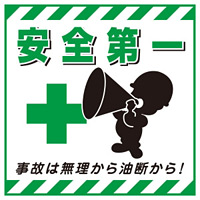 安全第一

事故は無理から油断から！